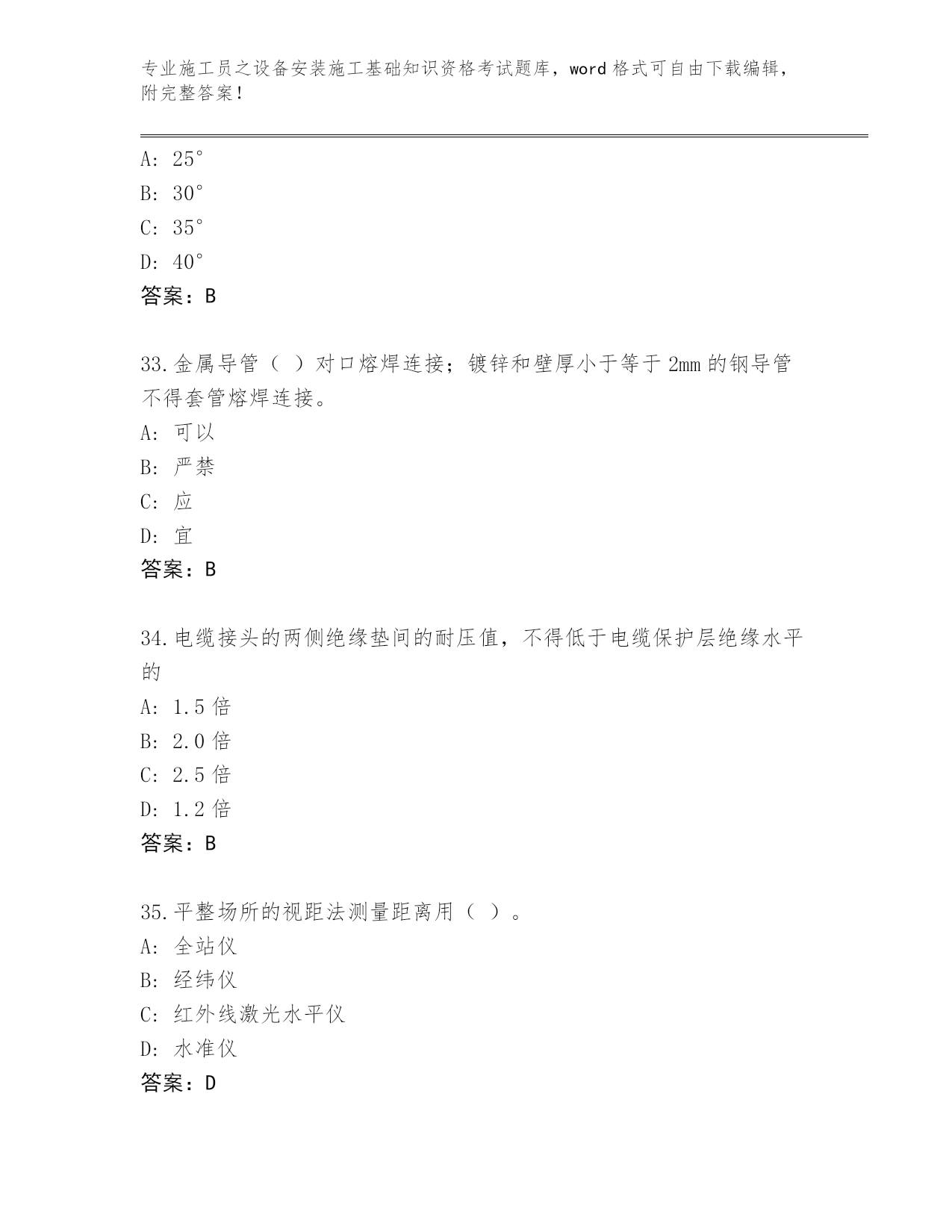 专业施工员之设备安装施工基础知识资格考试题库，word 格式可自由下载编辑，附完整答案！

A: 25°
B: 30°
C: 35°
D: 40°
答案：B

33.金属导管（ ）对口熔焊连接；镀锌和壁厚小于等于 2mm 的钢导管不得套管熔焊连接。
A: 可以
B: 严禁
C: 应
D: 宜
答案：B

34.电缆接头的两侧绝缘垫间的耐压值，不得低于电缆保护层绝缘水平的
A: 1.5 倍
B: 2.0 倍
C: 2.5 倍
D: 1.2 倍
答案：B

35.平整场所的视距法测量距离用（ ）。
A: 全站仪
B: 经纬仪
C: 红外线激光水平仪
D: 水准仪
答案：D